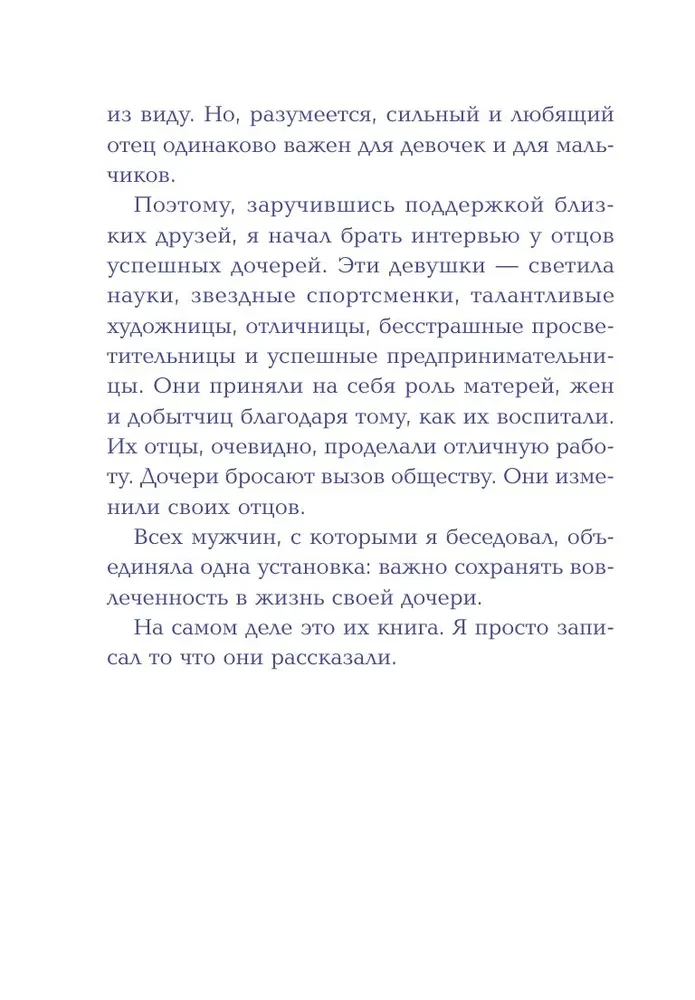 из виду. Но, разумеется, сильный и любящий отец одинаково важен для девочек и для мальчиков.

Поэтому, заручившись поддержкой близких друзей, я начал брать интервью у отцов успешных дочерей. Эти девушки — светила науки, звездные спортсменки, талантливые художницы, отличницы, бесстрашные просветительницы и успешные предпринимательницы. Они приняли на себя роль матерей, жен и добытчиц благодаря тому, как их воспитали. Их отцы, очевидно, проделали отличную работу. Дочери бросают вызов обществу. Они изменили своих отцов.

Всех мужчин, с которыми я беседовал, объединяла одна установка: важно сохранять вовлеченность в жизнь своей дочери.

На самом деле это их книга. Я просто записал то что они рассказали.